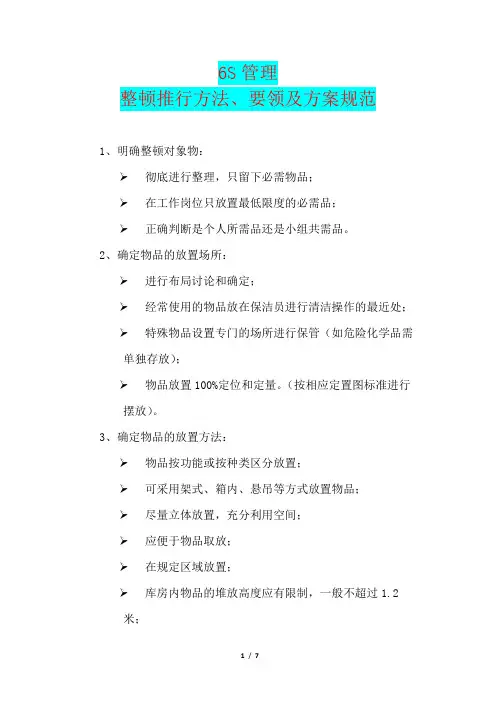 6S 管理
整顿推行方法、要领及方案规范

1、明确整顿对象物：

➢ 彻底进行整理，只留下必需物品；

➢ 在工作岗位只放置最低限度的必需品；

➢ 正确判断是个人所需品还是小组共需品。

2、确定物品的放置场所：

➢ 进行布局讨论和确定；

➢ 经常使用的物品放在保洁员进行清洁操作的最近处；

➢ 特殊物品设置专门的场所进行保管（如危险化学品需单独存放）；

➢ 物品放置 100%定位和定量。（按相应定置图标准进行摆放）。

3、确定物品的放置方法：

➢ 物品按功能或按种类区分放置；

➢ 可采用架式、箱内、悬吊等方式放置物品；

➢ 尽量立体放置，充分利用空间；

➢ 应便于物品取放；

➢ 在规定区域放置；

➢ 库房内物品的堆放高度应有限制，一般不超过 1.2 米；

1 / 7